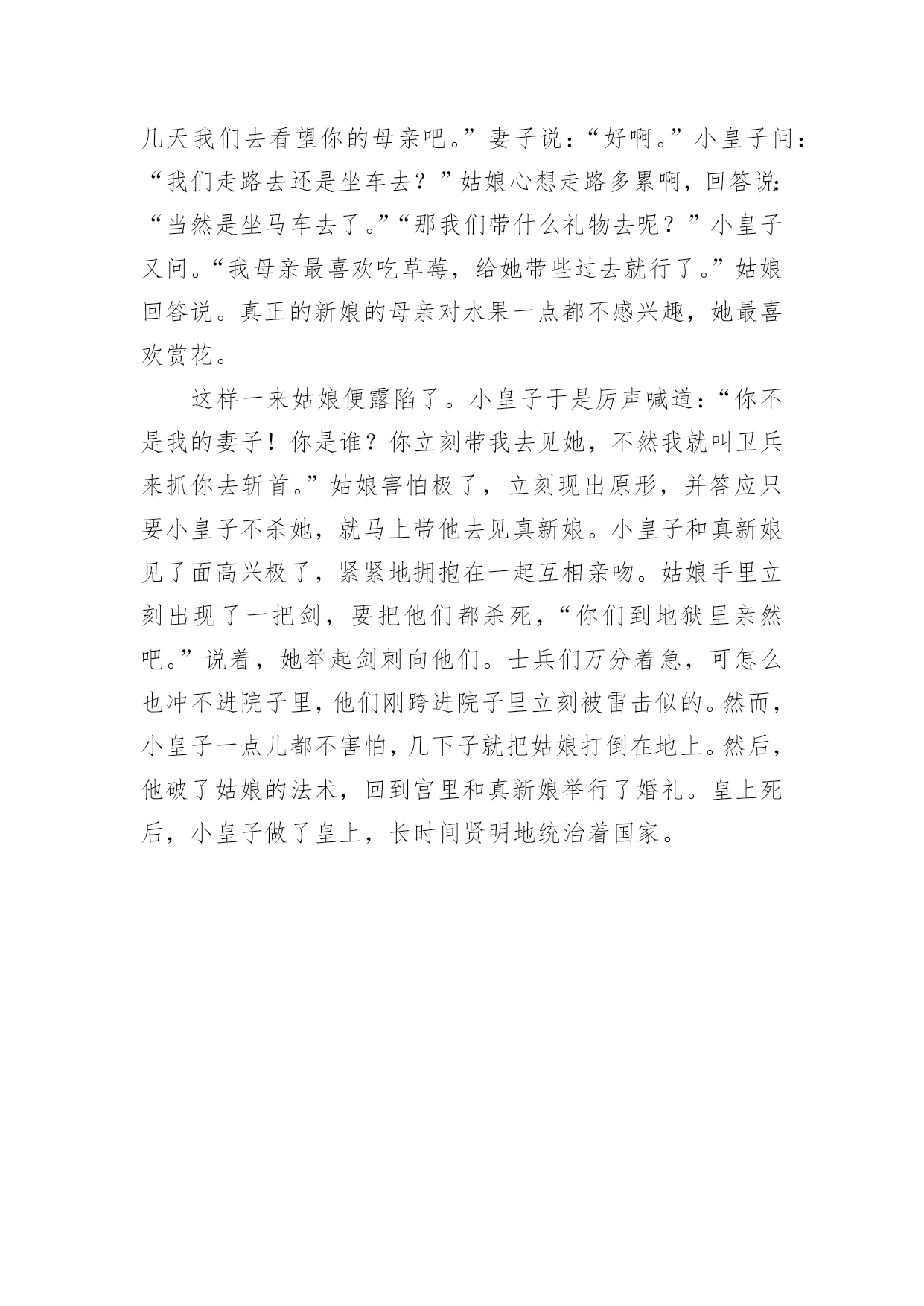 几天我们去看望你的母亲吧。”妻子说：“好啊。”小皇子问：“我们走路去还是坐车去？”姑娘心想走路多累啊，回答说：“当然是坐马车去了。”“那我们带什么礼物去呢？”小皇子又问。“我母亲最喜欢吃草莓，给她带些过去就行了。”姑娘回答说。真正的新娘的母亲对水果一点都不感兴趣，她最喜欢赏花。

这样一来姑娘便露陷了。小皇子于是厉声喊道：“你不是我的妻子！你是谁？你立刻带我去见她，不然我就叫卫兵来抓你去斩首。”姑娘害怕极了，立刻现出原形，并答应只要小皇子不杀她，就马上带他去见真新娘。小皇子和真新娘见了面高兴极了，紧紧地拥抱在一起互相亲吻。姑娘手里立刻出现了一把剑，要把他们都杀死，“你们到地狱里亲然吧。”说着，她举起剑刺向他们。士兵们万分着急，可怎么也冲不进院子里，他们刚跨进院子里立刻被雷击似的。然而，小皇子一点儿都不害怕，几下子就把姑娘打倒在地上。然后，他破了姑娘的法术，回到宫里和真新娘举行了婚礼。皇上死后，小皇子做了皇上，长时间贤明地统治着国家。